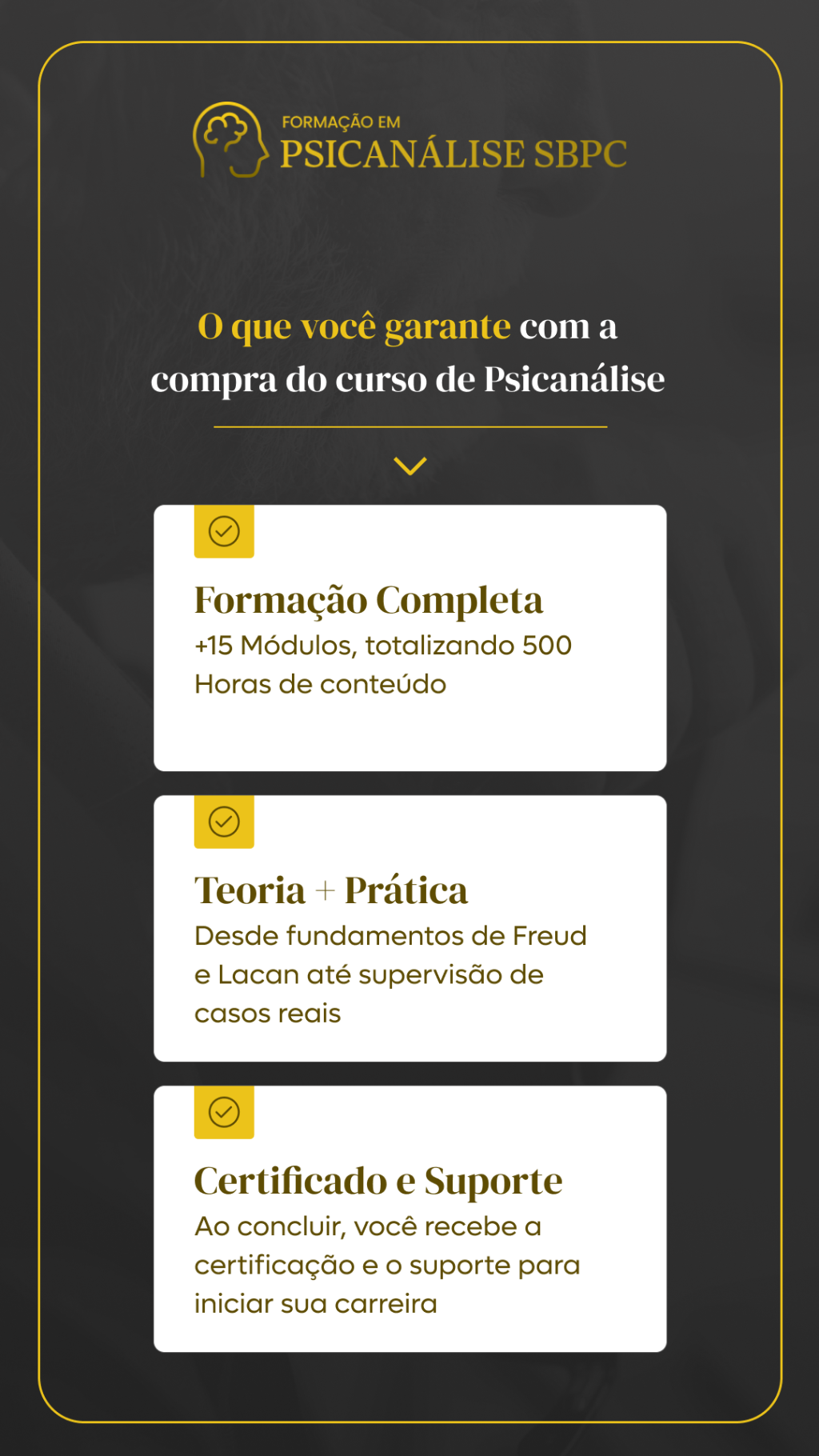 FORMAÇÃO EM
PSICANÁLISE SBPC

O que você garante com a compra do curso de Psicanálise

Formação Completa
+15 Módulos, totalizando 500 Horas de conteúdo

Teoria + Prática
Desde fundamentos de Freud e Lacan até supervisão de casos reais

Certificado e Suporte
Ao concluir, você recebe a certificação e o suporte para iniciar sua carreira